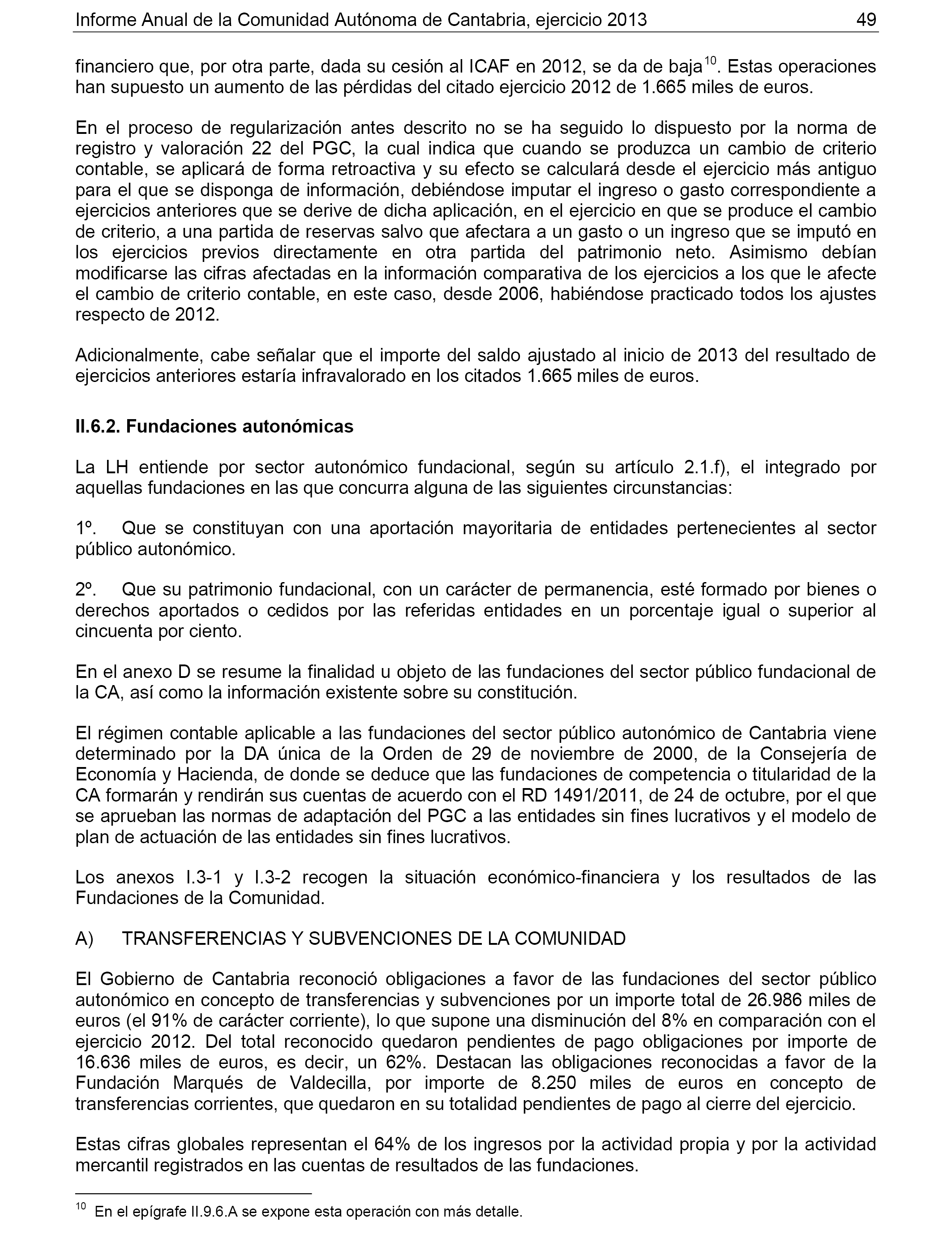 Informe Anual de la Comunidad Autónoma de Cantabria, ejercicio 2013 49

financiero que, por otra parte, dada su cesión al ICAF en 2012, se da de baja$^{10}$. Estas operaciones han supuesto un aumento de las pérdidas del citado ejercicio 2012 de 1.665 miles de euros.

En el proceso de regularización antes descrito no se ha seguido lo dispuesto por la norma de registro y valoración 22 del PGC, la cual indica que cuando se produzca un cambio de criterio contable, se aplicará de forma retroactiva y su efecto se calculará desde el ejercicio más antiguo para el que se disponga de información, debiéndose imputar el ingreso o gasto correspondiente a ejercicios anteriores que se derive de dicha aplicación, en el ejercicio en que se produce el cambio de criterio, a una partida de reservas salvo que afectara a un gasto o un ingreso que se imputó en los ejercicios previos directamente en otra partida del patrimonio neto. Asimismo debían modificarse las cifras afectadas en la información comparativa de los ejercicios a los que le afecte el cambio de criterio contable, en este caso, desde 2006, habiéndose practicado todos los ajustes respecto de 2012.

Adicionalmente, cabe señalar que el importe del saldo ajustado al inicio de 2013 del resultado de ejercicios anteriores estaría infravalorado en los citados 1.665 miles de euros.

II.6.2. Fundaciones autonómicas

La LH entiende por sector autonómico fundacional, según su artículo 2.1.f), el integrado por aquellas fundaciones en las que concurra alguna de las siguientes circunstancias:

1º. Que se constituyan con una aportación mayoritaria de entidades pertenecientes al sector público autonómico.

2º. Que su patrimonio fundacional, con un carácter de permanencia, esté formado por bienes o derechos aportados o cedidos por las referidas entidades en un porcentaje igual o superior al cincuenta por ciento.

En el anexo D se resume la finalidad u objeto de las fundaciones del sector público fundacional de la CA, así como la información existente sobre su constitución.

El régimen contable aplicable a las fundaciones del sector público autonómico de Cantabria viene determinado por la DA única de la Orden de 29 de noviembre de 2000, de la Consejería de Economía y Hacienda, de donde se deduce que las fundaciones de competencia o titularidad de la CA formarán y rendirán sus cuentas de acuerdo con el RD 1491/2011, de 24 de octubre, por el que se aprueban las normas de adaptación del PGC a las entidades sin fines lucrativos y el modelo de plan de actuación de las entidades sin fines lucrativos.

Los anexos I.3-1 y I.3-2 recogen la situación económico-financiera y los resultados de las Fundaciones de la Comunidad.

A) TRANSFERENCIAS Y SUBVENCIONES DE LA COMUNIDAD

El Gobierno de Cantabria reconoció obligaciones a favor de las fundaciones del sector público autonómico en concepto de transferencias y subvenciones por un importe total de 26.986 miles de euros (el 91% de carácter corriente), lo que supone una disminución del 8% en comparación con el ejercicio 2012. Del total reconocido quedaron pendientes de pago obligaciones por importe de 16.636 miles de euros, es decir, un 62%. Destacan las obligaciones reconocidas a favor de la Fundación Marqués de Valdecilla, por importe de 8.250 miles de euros en concepto de transferencias corrientes, que quedaron en su totalidad pendientes de pago al cierre del ejercicio.

Estas cifras globales representan el 64% de los ingresos por la actividad propia y por la actividad mercantil registrados en las cuentas de resultados de las fundaciones.

$^{10}$ En el epígrafe II.9.6.A se expone esta operación con más detalle.